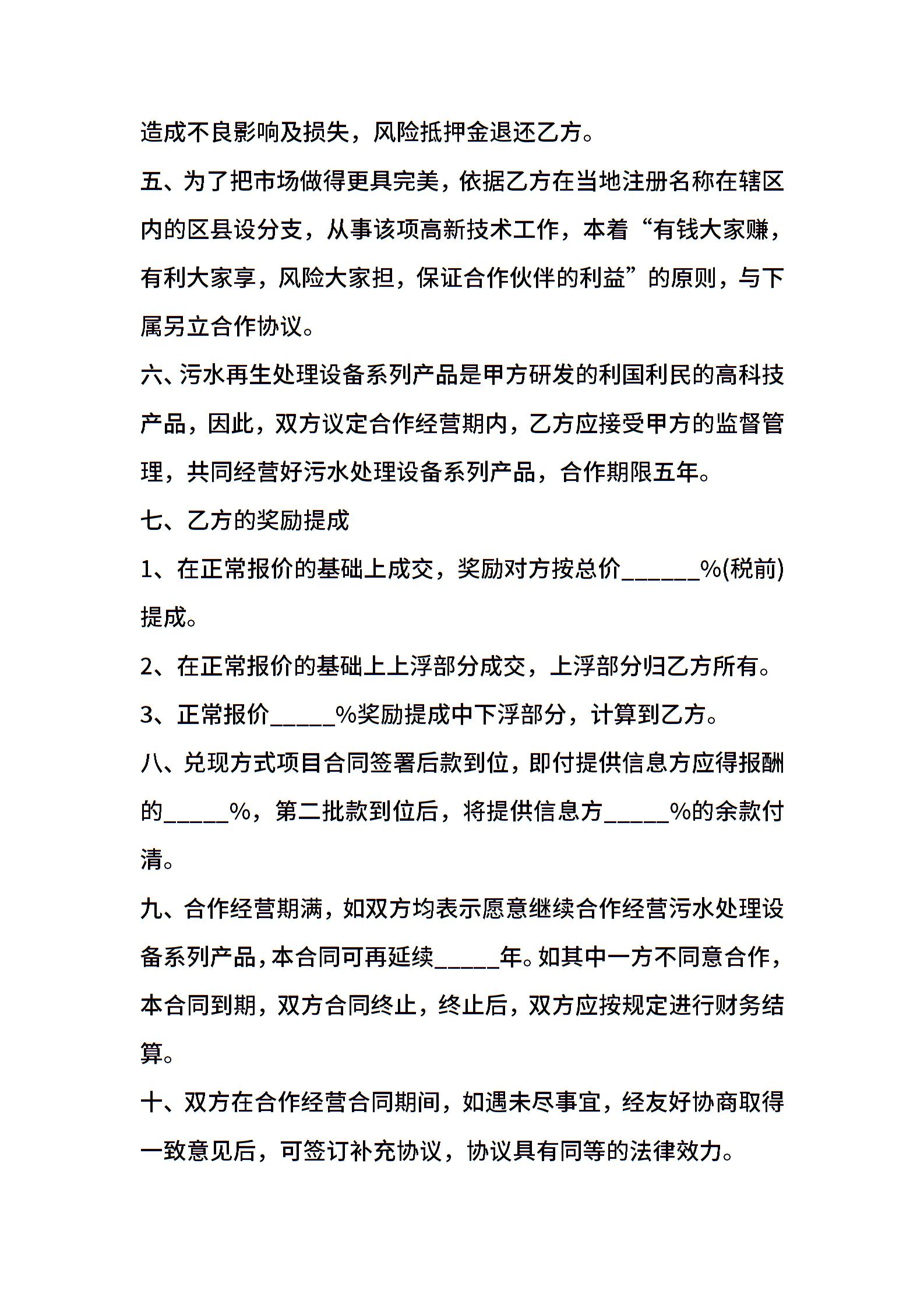 造成不良影响及损失，风险抵押金退还乙方。

五、为了把市场做得更具完美，依据乙方在当地注册名称在辖区内的区县设分支，从事该项高新技术工作，本着“有钱大家赚，有利大家享，风险大家担，保证合作伙伴的利益”的原则，与下属另立合作协议。

六、污水再生处理设备系列产品是甲方研发的利国利民的高科技产品，因此，双方议定合作经营期内，乙方应接受甲方的监督管理，共同经营好污水处理设备系列产品，合作期限五年。

七、乙方的奖励提成

1、在正常报价的基础上成交，奖励对方按总价______%(税前)提成。

2、在正常报价的基础上上浮部分成交，上浮部分归乙方所有。

3、正常报价_____%奖励提成中下浮部分，计算到乙方。

八、兑现方式项目合同签署后款到位，即付提供信息方应得报酬的_____%，第二批款到位后，将提供信息方_____%的余款付清。

九、合作经营期满，如双方均表示愿意继续合作经营污水处理设备系列产品，本合同可再延续_____年。如其中一方不同意合作，本合同到期，双方合同终止，终止后，双方应按规定进行财务结算。

十、双方在合作经营合同期间，如遇未尽事宜，经友好协商取得一致意见后，可签订补充协议，协议具有同等的法律效力。